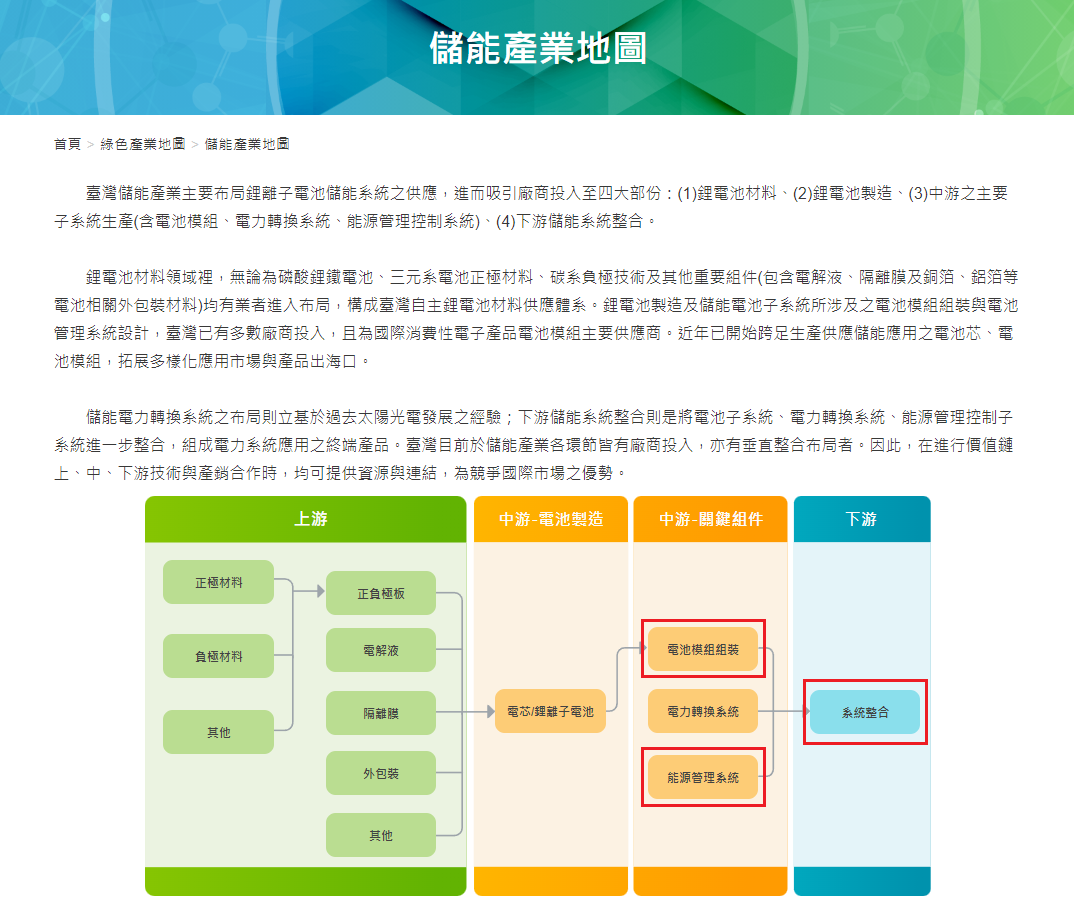 儲能產業地圖

首頁 > 綠色產業地圖 > 儲能產業地圖

臺灣儲能產業主要布局鋰離子電池儲能系統之供應，進而吸引廠商投入至四大部份：(1)鋰電池材料、(2)鋰電池製造、(3)中游之主要子系統生產(含電池模組、電力轉換系統、能源管理控制系統)、(4)下游儲能系統整合。

鋰電池材料領域裡，無論為磷酸鋰鐵電池、三元系電池正極材料、碳系負極技術及其他重要組件(包含電解液、隔離膜及銅箔、鋁箔等電池相關外包裝材料)均有業者進入布局，構成臺灣自主鋰電池材料供應體系。鋰電池製造及儲能電池子系統所涉及之電池模組組裝與電池管理系統設計，臺灣已有多數廠商投入，且為國際消費性電子產品電池模組主要供應商。近年已開始跨足生產供應儲能應用之電池芯、電池模組，拓展多樣化應用市場與產品出海口。

儲能電力轉換系統之布局則立基於過去太陽光電發展之經驗；下游儲能系統整合則是將電池子系統、電力轉換系統、能源管理控制子系統進一步整合，組成電力系統應用之終端產品。臺灣目前於儲能產業各環節皆有廠商投入，亦有垂直整合布局者。因此，在進行價值鏈上、中、下游技術與產銷合作時，均可提供資源與連結，為競爭國際市場之優勢。

上游
正極材料
負極材料
其他
正負極板
電解液
隔離膜
外包裝
其他

中游-電池製造
電芯/鋰離子電池

中游-關鍵組件
電池模組組裝
電力轉換系統
能源管理系統

下游
系統整合